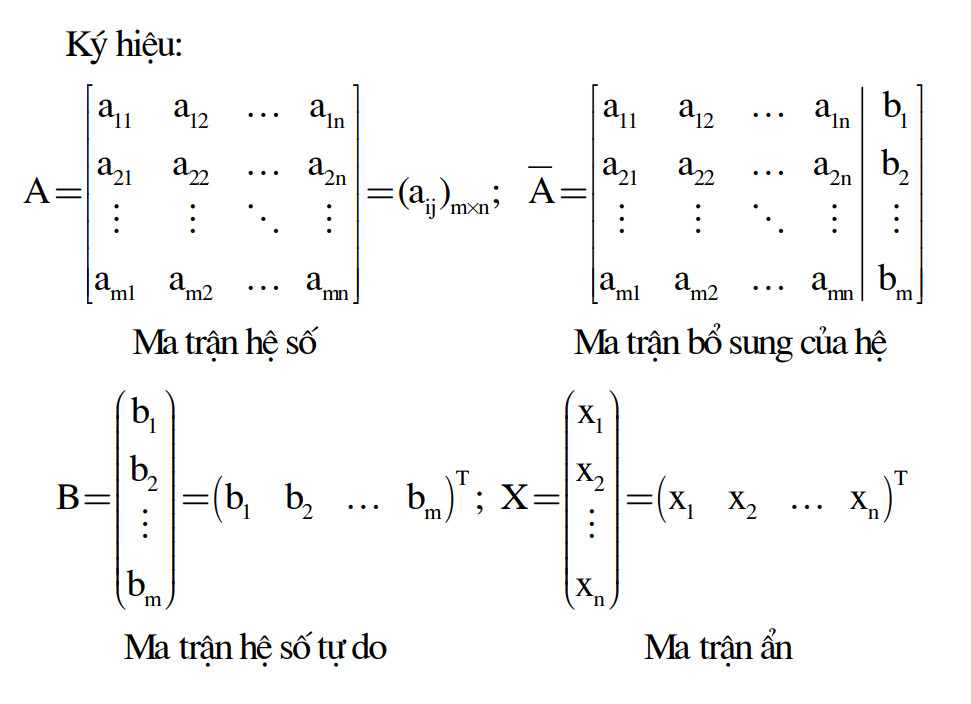 Ký hiệu:

$A=\begin{bmatrix} a_{11} & a_{12} & \dots & a_{1n} \\ a_{21} & a_{22} & \dots & a_{2n} \\ \vdots & \vdots & \ddots & \vdots \\ a_{m1} & a_{m2} & \dots & a_{mn} \end{bmatrix}=(a_{ij})_{m\times n};$ $\overline{A}=\left[\begin{array}{cccc|c} a_{11} & a_{12} & \dots & a_{1n} & b_1 \\ a_{21} & a_{22} & \dots & a_{2n} & b_2 \\ \vdots & \vdots & \ddots & \vdots & \vdots \\ a_{m1} & a_{m2} & \dots & a_{mn} & b_m \end{array}\right]$

Ma trận hệ số

Ma trận bổ sung của hệ

$B=\begin{pmatrix} b_1 \\ b_2 \\ \vdots \\ b_m \end{pmatrix}=\begin{pmatrix} b_1 & b_2 & \dots & b_m \end{pmatrix}^T;$ $X=\begin{pmatrix} x_1 \\ x_2 \\ \vdots \\ x_n \end{pmatrix}=\begin{pmatrix} x_1 & x_2 & \dots & x_n \end{pmatrix}^T$

Ma trận hệ số tự do

Ma trận ẩn